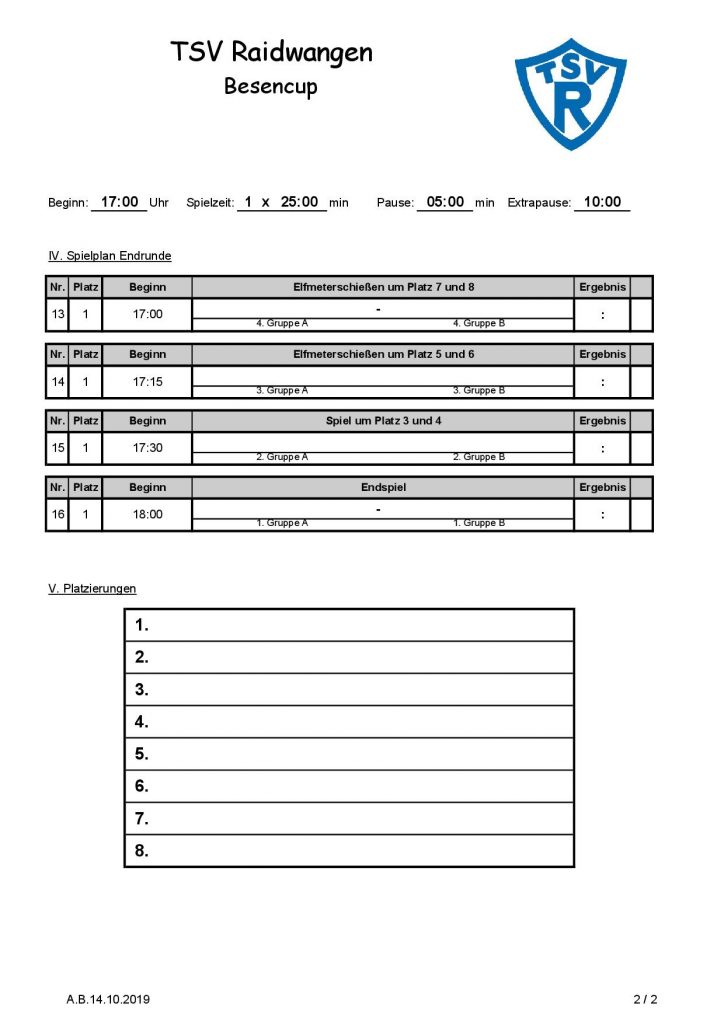 TSV Raidwangen
Besencup

TSV R

Beginn: 17:00 Uhr Spielzeit: 1 x 25:00 min Pause: 05:00 min Extrapause: 10:00

IV. Spielplan Endrunde

| Nr. | Platz | Beginn | Elfmeterschießen um Platz 7 und 8 | Ergebnis | |
|---|---|---|---|---|---|
| 13 | 1 | 17:00 | - 4. Gruppe A 4. Gruppe B | : | |

| Nr. | Platz | Beginn | Elfmeterschießen um Platz 5 und 6 | Ergebnis | |
|---|---|---|---|---|---|
| 14 | 1 | 17:15 | 3. Gruppe A 3. Gruppe B | : | |

| Nr. | Platz | Beginn | Spiel um Platz 3 und 4 | Ergebnis | |
|---|---|---|---|---|---|
| 15 | 1 | 17:30 | 2. Gruppe A 2. Gruppe B | : | |

| Nr. | Platz | Beginn | Endspiel | Ergebnis | |
|---|---|---|---|---|---|
| 16 | 1 | 18:00 | - 1. Gruppe A 1. Gruppe B | : | |

V. Platzierungen

| 1. |
|---|
| 2. |
| 3. |
| 4. |
| 5. |
| 6. |
| 7. |
| 8. |

A.B.14.10.2019 2 / 2